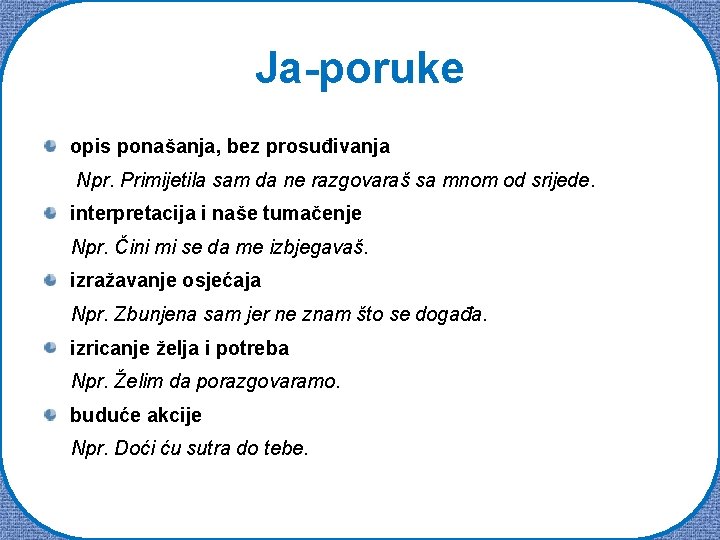 Ja-poruke

opis ponašanja, bez prosuđivanja

Npr. Primijetila sam da ne razgovaraš sa mnom od srijede.

interpretacija i naše tumačenje

Npr. Čini mi se da me izbjegavaš.

izražavanje osjećaja

Npr. Zbunjena sam jer ne znam što se događa.

izricanje želja i potreba

Npr. Želim da porazgovaramo.

buduće akcije

Npr. Doći ću sutra do tebe.